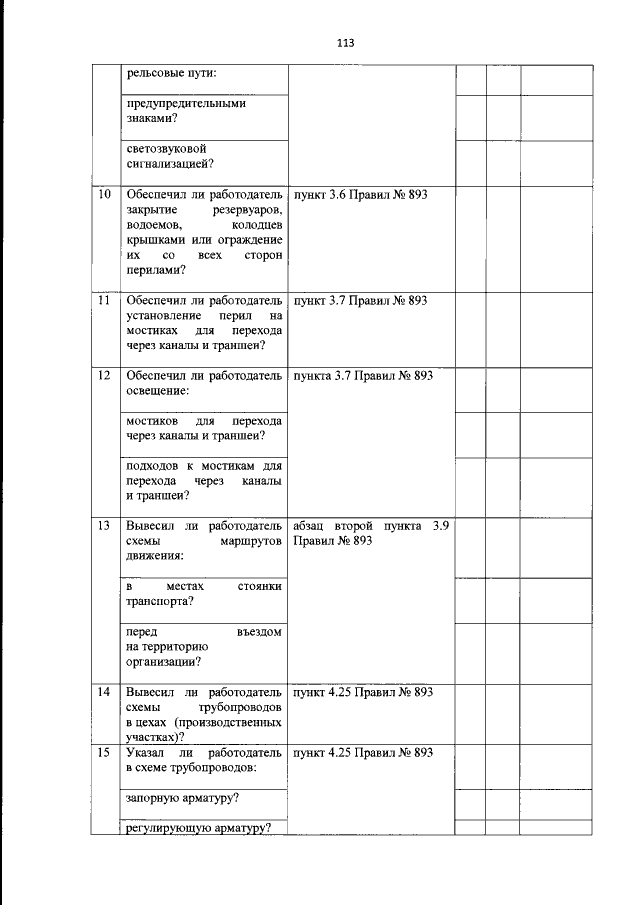 113

| | | | | | |
|---|---|---|---|---|---|
| | рельсовые пути: | | | | |
| | предупредительными знаками? | | | | |
| | светозвуковой сигнализацией? | | | | |
| 10 | Обеспечил ли работодатель закрытие резервуаров, водоемов, колодцев крышками или ограждение их со всех сторон перилами? | пункт 3.6 Правил № 893 | | | |
| 11 | Обеспечил ли работодатель установление перил на мостиках для перехода через каналы и траншеи? | пункт 3.7 Правил № 893 | | | |
| 12 | Обеспечил ли работодатель освещение: | пункта 3.7 Правил № 893 | | | |
| | мостиков для перехода через каналы и траншеи? | | | | |
| | подходов к мостикам для перехода через каналы и траншеи? | | | | |
| 13 | Вывесил ли работодатель схемы маршрутов движения: | абзац второй пункта 3.9 Правил № 893 | | | |
| | в местах стоянки транспорта? | | | | |
| | перед въездом на территорию организации? | | | | |
| 14 | Вывесил ли работодатель схемы трубопроводов в цехах (производственных участках)? | пункт 4.25 Правил № 893 | | | |
| 15 | Указал ли работодатель в схеме трубопроводов: | пункт 4.25 Правил № 893 | | | |
| | запорную арматуру? | | | | |
| | регулирующую арматуру? | | | | |